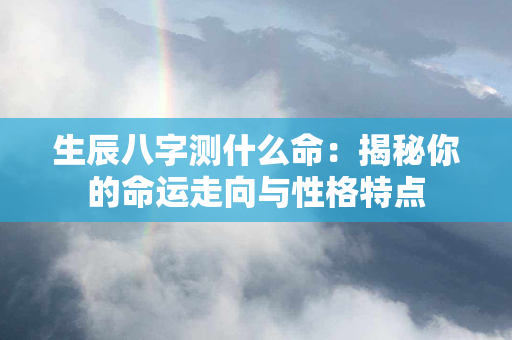 生辰八字测什么命：揭秘你的命运走向与性格特点